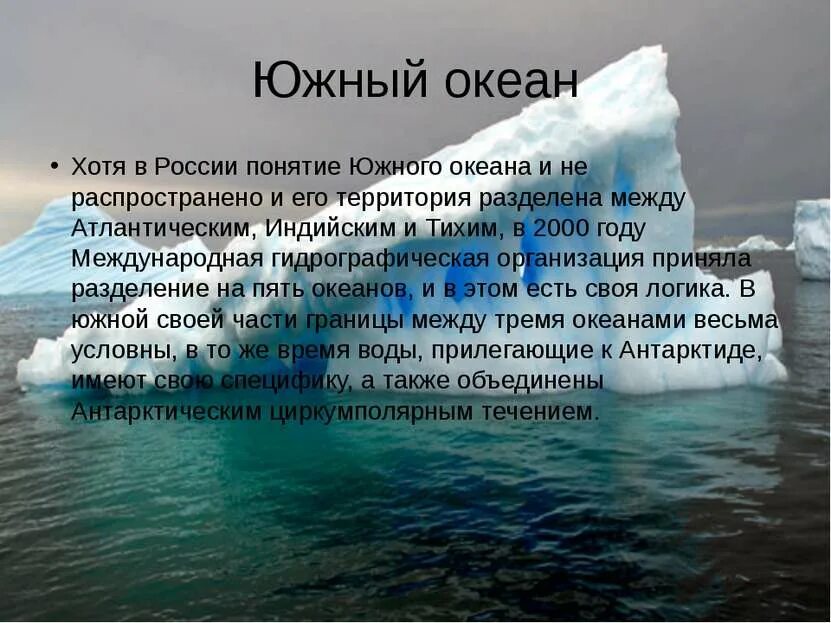 Южный океан

• Хотя в России понятие Южного океана и не распространено и его территория разделена между Атлантическим, Индийским и Тихим, в 2000 году Международная гидрографическая организация приняла разделение на пять океанов, и в этом есть своя логика. В южной своей части границы между тремя океанами весьма условны, в то же время воды, прилегающие к Антарктиде, имеют свою специфику, а также объединены Антарктическим циркумполярным течением.